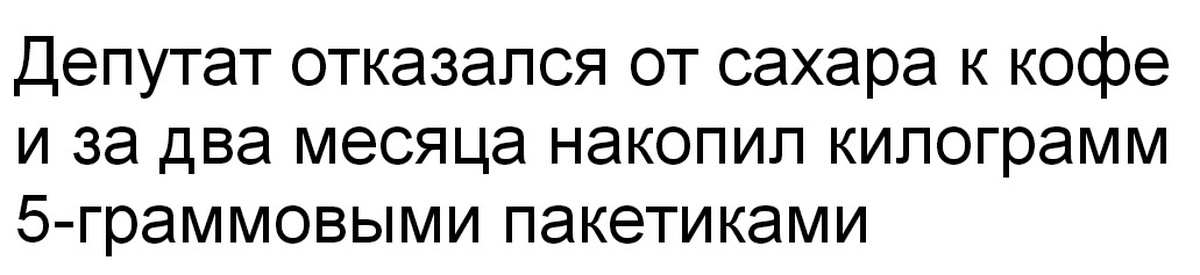 Депутат отказался от сахара к кофе и за два месяца накопил килограмм 5-граммовыми пакетиками